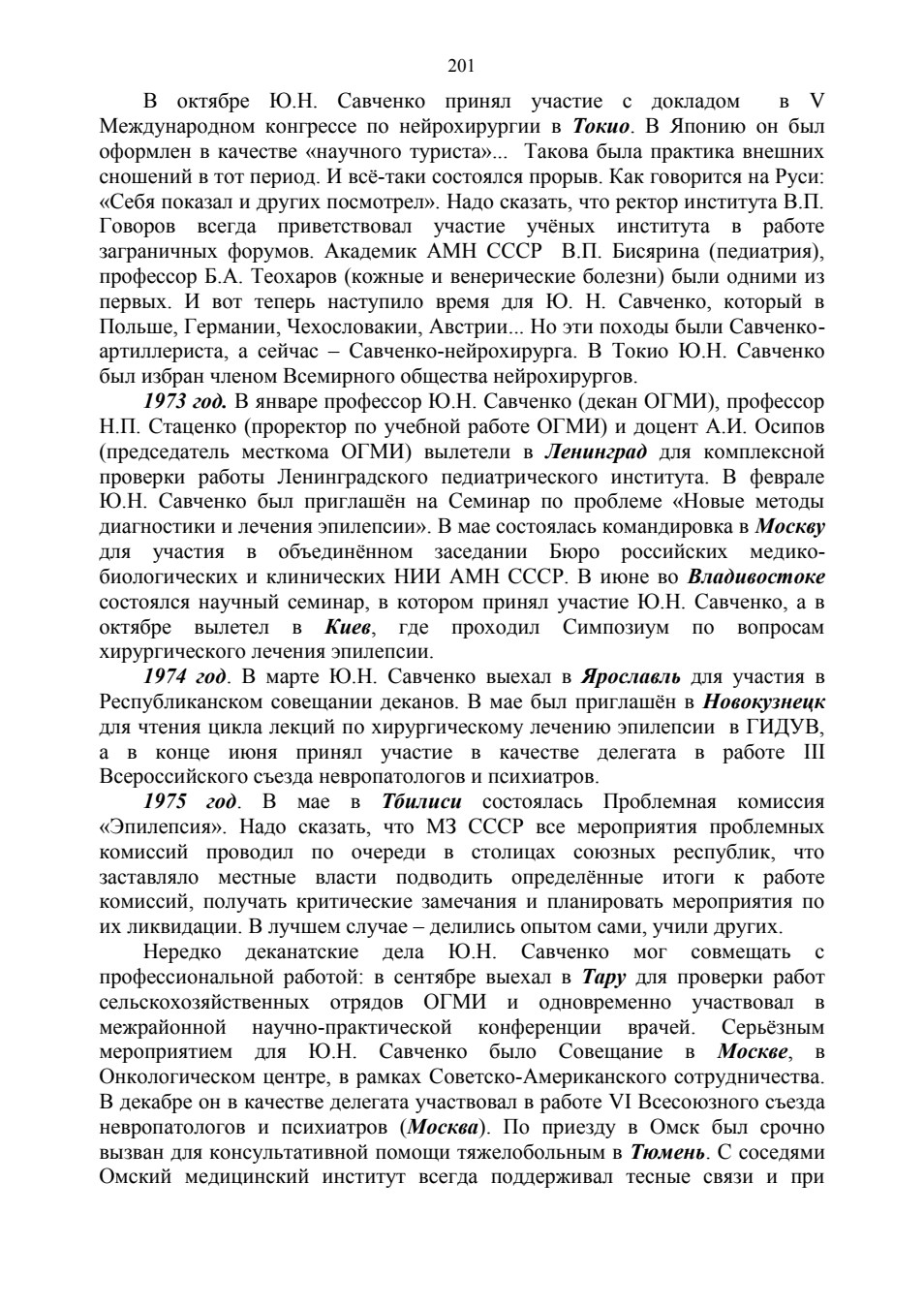 201

В октябре Ю.Н. Савченко принял участие с докладом в V Международном конгрессе по нейрохирургии в Токио. В Японию он был оформлен в качестве «научного туриста»... Такова была практика внешних сношений в тот период. И всё-таки состоялся прорыв. Как говорится на Руси: «Себя показал и других посмотрел». Надо сказать, что ректор института В.П. Говоров всегда приветствовал участие учёных института в работе заграничных форумов. Академик АМН СССР В.П. Бисярина (педиатрия), профессор Б.А. Теохаров (кожные и венерические болезни) были одними из первых. И вот теперь наступило время для Ю. Н. Савченко, который в Польше, Германии, Чехословакии, Австрии... Но эти походы были Савченко-артиллериста, а сейчас – Савченко-нейрохирурга. В Токио Ю.Н. Савченко был избран членом Всемирного общества нейрохирургов.

1973 год. В январе профессор Ю.Н. Савченко (декан ОГМИ), профессор Н.П. Стаценко (проректор по учебной работе ОГМИ) и доцент А.И. Осипов (председатель месткома ОГМИ) вылетели в Ленинград для комплексной проверки работы Ленинградского педиатрического института. В феврале Ю.Н. Савченко был приглашён на Семинар по проблеме «Новые методы диагностики и лечения эпилепсии». В мае состоялась командировка в Москву для участия в объединённом заседании Бюро российских медико-биологических и клинических НИИ АМН СССР. В июне во Владивостоке состоялся научный семинар, в котором принял участие Ю.Н. Савченко, а в октябре вылетел в Киев, где проходил Симпозиум по вопросам хирургического лечения эпилепсии.

1974 год. В марте Ю.Н. Савченко выехал в Ярославль для участия в Республиканском совещании деканов. В мае был приглашён в Новокузнецк для чтения цикла лекций по хирургическому лечению эпилепсии в ГИДУВ, а в конце июня принял участие в качестве делегата в работе III Всероссийского съезда невропатологов и психиатров.

1975 год. В мае в Тбилиси состоялась Проблемная комиссия «Эпилепсия». Надо сказать, что МЗ СССР все мероприятия проблемных комиссий проводил по очереди в столицах союзных республик, что заставляло местные власти подводить определённые итоги к работе комиссий, получать критические замечания и планировать мероприятия по их ликвидации. В лучшем случае – делились опытом сами, учили других.

Нередко деканатские дела Ю.Н. Савченко мог совмещать с профессиональной работой: в сентябре выехал в Тару для проверки работ сельскохозяйственных отрядов ОГМИ и одновременно участвовал в межрайонной научно-практической конференции врачей. Серьёзным мероприятием для Ю.Н. Савченко было Совещание в Москве, в Онкологическом центре, в рамках Советско-Американского сотрудничества. В декабре он в качестве делегата участвовал в работе VI Всесоюзного съезда невропатологов и психиатров (Москва). По приезду в Омск был срочно вызван для консультативной помощи тяжелобольным в Тюмень. С соседями Омский медицинский институт всегда поддерживал тесные связи и при